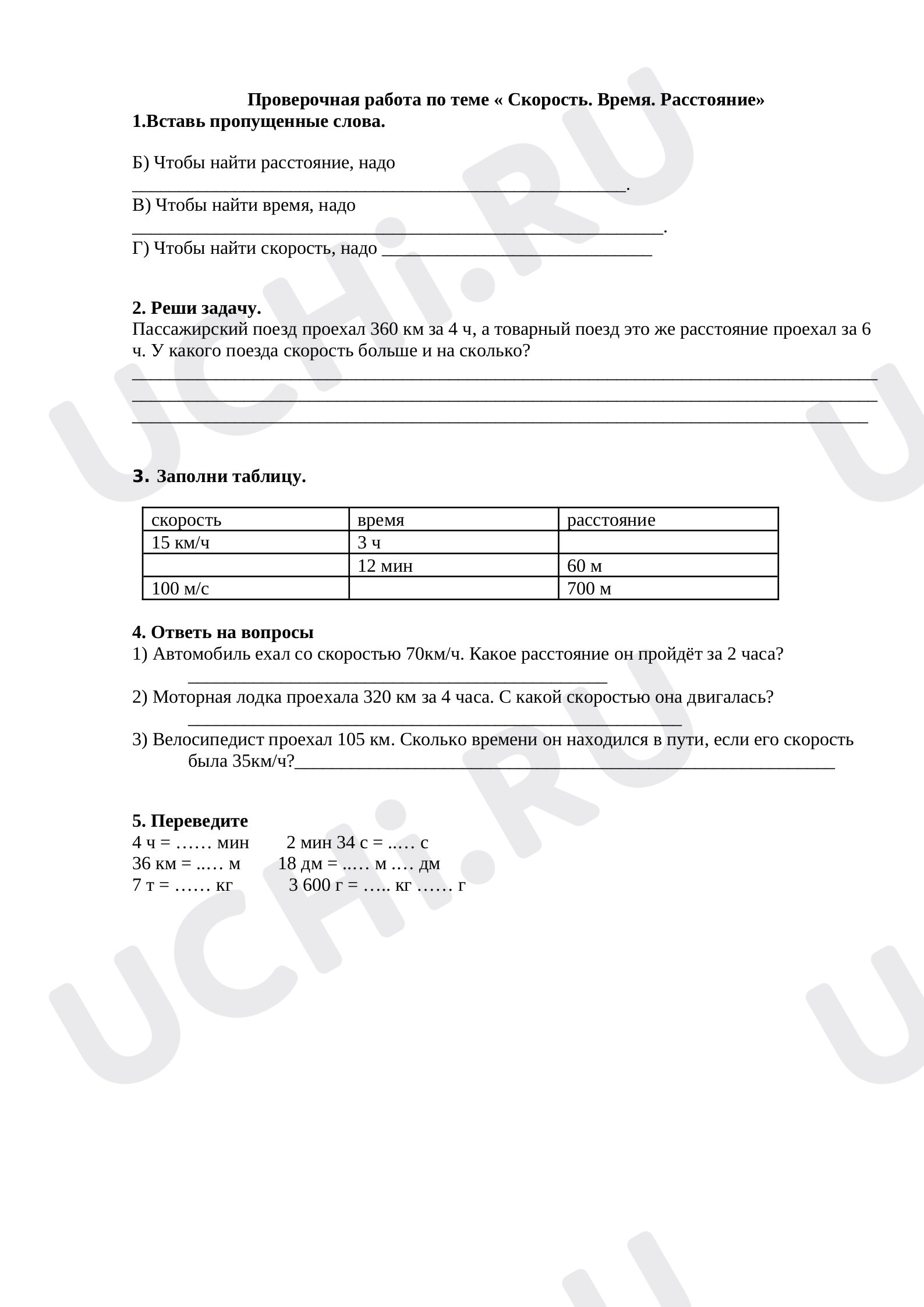 Проверочная работа по теме « Скорость. Время. Расстояние»
1.Вставь пропущенные слова.

Б) Чтобы найти расстояние, надо ____.

В) Чтобы найти время, надо ____.

Г) Чтобы найти скорость, надо ____

2. Реши задачу.
Пассажирский поезд проехал 360 км за 4 ч, а товарный поезд это же расстояние проехал за 6 ч. У какого поезда скорость больше и на сколько?
____
____
____

3. Заполни таблицу.

| скорость | время | расстояние |
|---|---|---|
| 15 км/ч | 3 ч | |
| | 12 мин | 60 м |
| 100 м/с | | 700 м |

4. Ответь на вопросы
1) Автомобиль ехал со скоростью 70км/ч. Какое расстояние он пройдёт за 2 часа?
____
2) Моторная лодка проехала 320 км за 4 часа. С какой скоростью она двигалась?
____
3) Велосипедист проехал 105 км. Сколько времени он находился в пути, если его скорость была 35км/ч?____

5. Переведите
4 ч = …… мин 2 мин 34 с = ..… с
36 км = ..… м 18 дм = ..… м .… дм
7 т = …… кг 3 600 г = ….. кг …… г

UCHi.RU